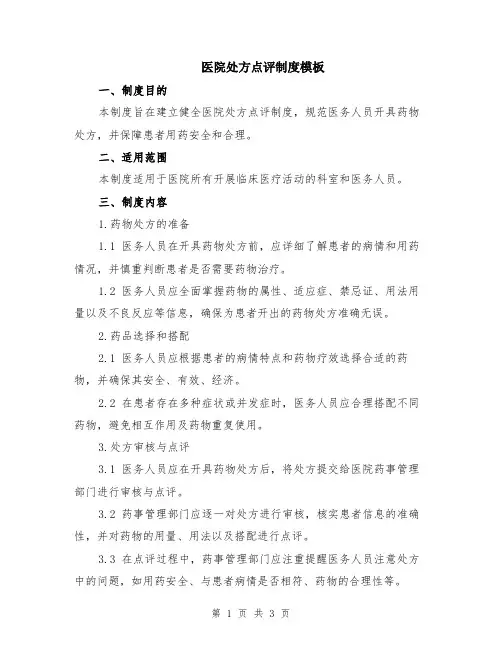 医院处方点评制度模板

一、制度目的

本制度旨在建立健全医院处方点评制度，规范医务人员开具药物处方，并保障患者用药安全和合理。

二、适用范围

本制度适用于医院所有开展临床医疗活动的科室和医务人员。

三、制度内容

1.药物处方的准备

1.1 医务人员在开具药物处方前，应详细了解患者的病情和用药情况，并慎重判断患者是否需要药物治疗。

1.2 医务人员应全面掌握药物的属性、适应症、禁忌证、用法用量以及不良反应等信息，确保为患者开出的药物处方准确无误。

2.药品选择和搭配

2.1 医务人员应根据患者的病情特点和药物疗效选择合适的药物，并确保其安全、有效、经济。

2.2 在患者存在多种症状或并发症时，医务人员应合理搭配不同药物，避免相互作用及药物重复使用。

3.处方审核与点评

3.1 医务人员应在开具药物处方后，将处方提交给医院药事管理部门进行审核与点评。

3.2 药事管理部门应逐一对处方进行审核，核实患者信息的准确性，并对药物的用量、用法以及搭配进行点评。

3.3 在点评过程中，药事管理部门应注重提醒医务人员注意处方中的问题，如用药安全、与患者病情是否相符、药物的合理性等。

第 1 页 共 3 页